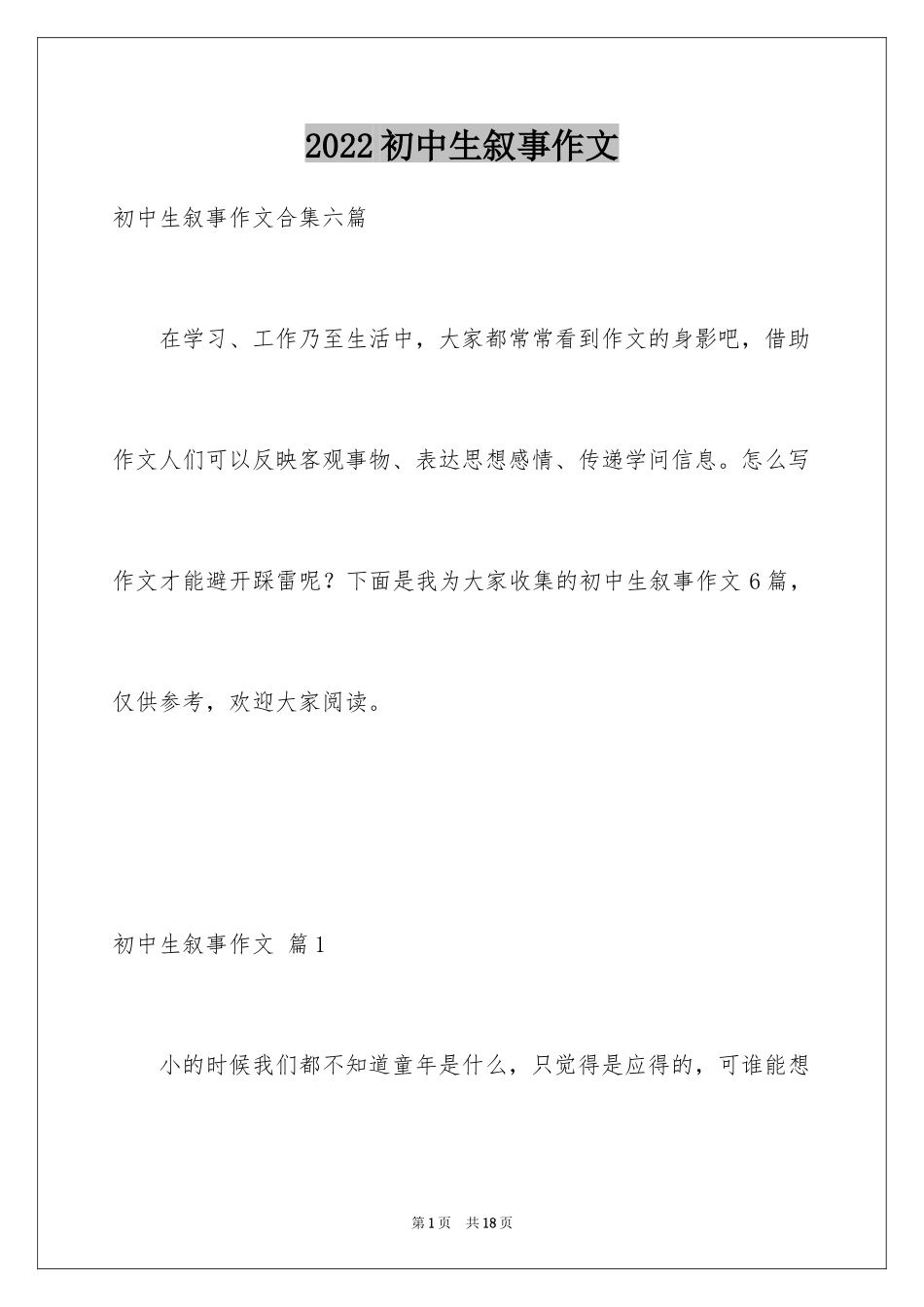 2022初中生叙事作文

初中生叙事作文合集六篇

在学习、工作乃至生活中，大家都常常看到作文的身影吧，借助作文人们可以反映客观事物、表达思想感情、传递学问信息。怎么写作文才能避开踩雷呢？下面是我为大家收集的初中生叙事作文6篇，仅供参考，欢迎大家阅读。

初中生叙事作文 篇1

小的时候我们都不知道童年是什么，只觉得是应得的，可谁能想

第1页 共18页